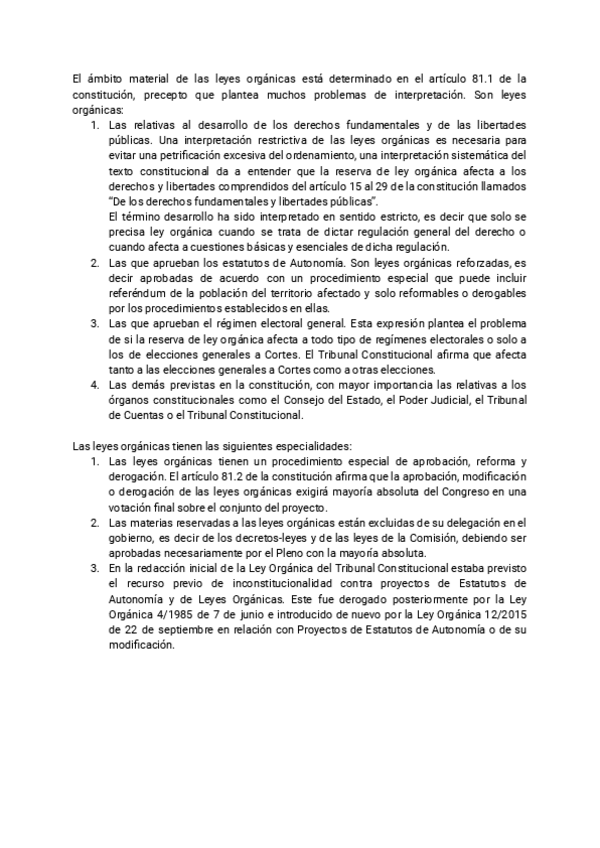 El ámbito material de las leyes orgánicas está determinado en el artículo 81.1 de la constitución, precepto que plantea muchos problemas de interpretación. Son leyes orgánicas:

1. Las relativas al desarrollo de los derechos fundamentales y de las libertades públicas. Una interpretación restrictiva de las leyes orgánicas es necesaria para evitar una petrificación excesiva del ordenamiento, una interpretación sistemática del texto constitucional da a entender que la reserva de ley orgánica afecta a los derechos y libertades comprendidos del artículo 15 al 29 de la constitución llamados "De los derechos fundamentales y libertades públicas".
El término desarrollo ha sido interpretado en sentido estricto, es decir que solo se precisa ley orgánica cuando se trata de dictar regulación general del derecho o cuando afecta a cuestiones básicas y esenciales de dicha regulación.
2. Las que aprueban los estatutos de Autonomía. Son leyes orgánicas reforzadas, es decir aprobadas de acuerdo con un procedimiento especial que puede incluir referéndum de la población del territorio afectado y solo reformables o derogables por los procedimientos establecidos en ellas.
3. Las que aprueban el régimen electoral general. Esta expresión plantea el problema de si la reserva de ley orgánica afecta a todo tipo de regímenes electorales o solo a los de elecciones generales a Cortes. El Tribunal Constitucional afirma que afecta tanto a las elecciones generales a Cortes como a otras elecciones.
4. Las demás previstas en la constitución, con mayor importancia las relativas a los órganos constitucionales como el Consejo del Estado, el Poder Judicial, el Tribunal de Cuentas o el Tribunal Constitucional.

Las leyes orgánicas tienen las siguientes especialidades:

1. Las leyes orgánicas tienen un procedimiento especial de aprobación, reforma y derogación. El artículo 81.2 de la constitución afirma que la aprobación, modificación o derogación de las leyes orgánicas exigirá mayoría absoluta del Congreso en una votación final sobre el conjunto del proyecto.
2. Las materias reservadas a las leyes orgánicas están excluidas de su delegación en el gobierno, es decir de los decretos-leyes y de las leyes de la Comisión, debiendo ser aprobadas necesariamente por el Pleno con la mayoría absoluta.
3. En la redacción inicial de la Ley Orgánica del Tribunal Constitucional estaba previsto el recurso previo de inconstitucionalidad contra proyectos de Estatutos de Autonomía y de Leyes Orgánicas. Este fue derogado posteriormente por la Ley Orgánica 4/1985 de 7 de junio e introducido de nuevo por la Ley Orgánica 12/2015 de 22 de septiembre en relación con Proyectos de Estatutos de Autonomía o de su modificación.